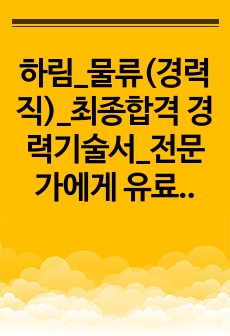 하림_물류(경력직)_최종합격 경력기술서_전문가에게 유료..